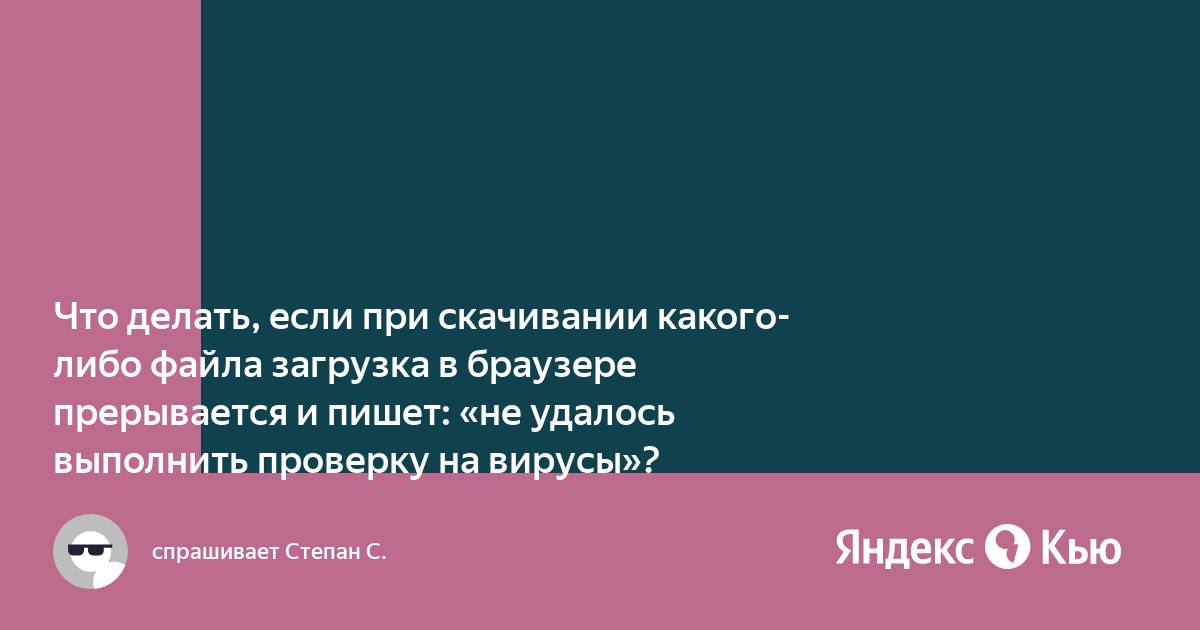 Что делать, если при скачивании какого-либо файла загрузка в браузере прерывается и пишет: «не удалось выполнить проверку на вирусы»?

спрашивает Степан С.

Яндекс Кью